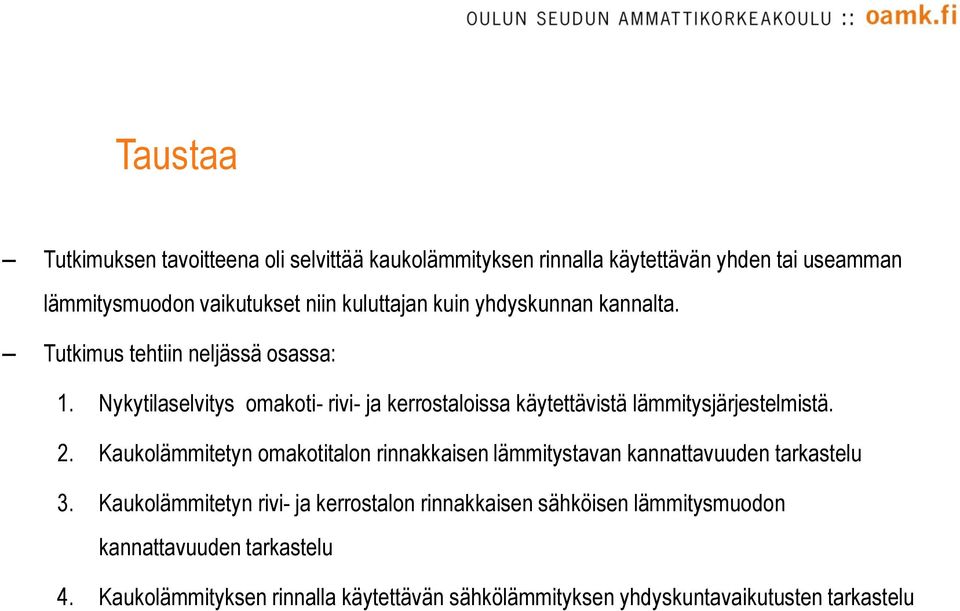 OULUN SEUDUN AMMATTIKORKEAKOULU :: oamk.fi

Taustaa

– Tutkimuksen tavoitteena oli selvittää kaukolämmityksen rinnalla käytettävän yhden tai useamman lämmitysmuodon vaikutukset niin kuluttajan kuin yhdyskunnan kannalta.

– Tutkimus tehtiin neljässä osassa:

1. Nykytilaselvitys omakoti- rivi- ja kerrostaloissa käytettävistä lämmitysjärjestelmistä.

2. Kaukolämmitetyn omakotitalon rinnakkaisen lämmitystavan kannattavuuden tarkastelu

3. Kaukolämmitetyn rivi- ja kerrostalon rinnakkaisen sähköisen lämmitysmuodon kannattavuuden tarkastelu

4. Kaukolämmityksen rinnalla käytettävän sähkölämmityksen yhdyskuntavaikutusten tarkastelu